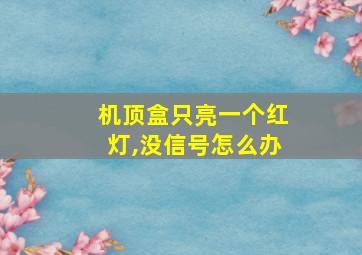 机顶盒只亮一个红灯,没信号怎么办